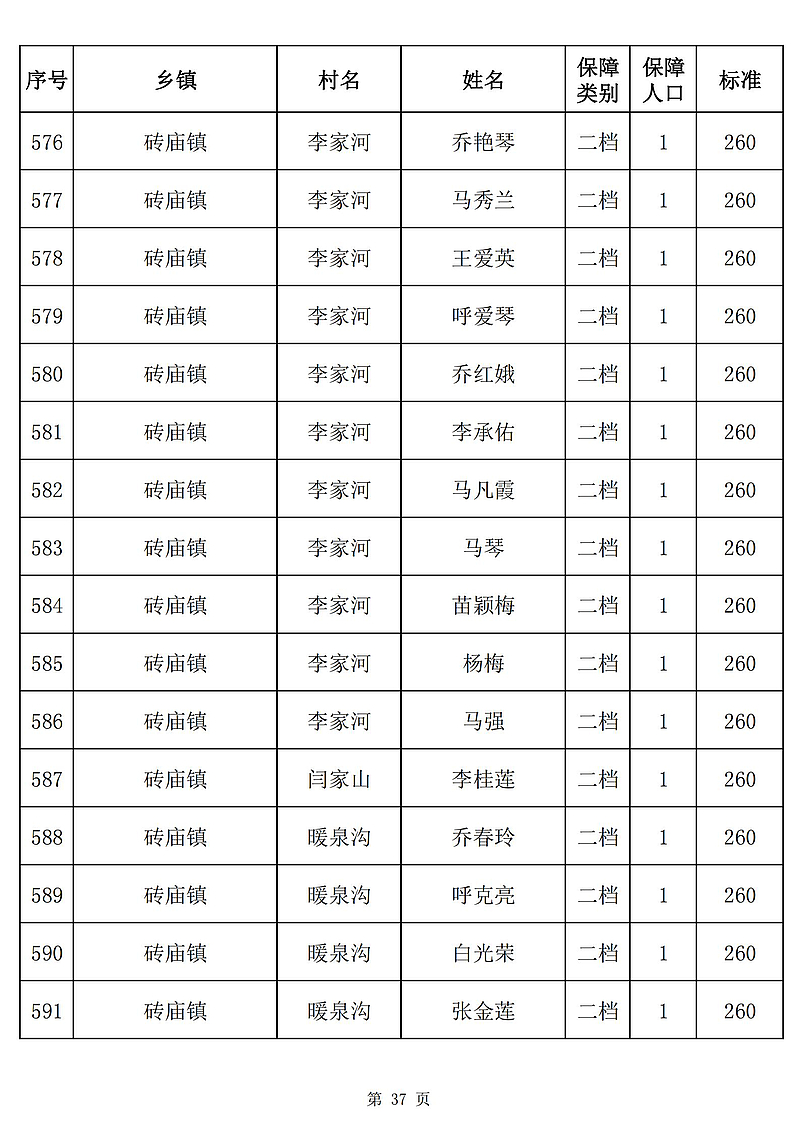 | 序号 | 乡镇 | 村名 | 姓名 | 保障类别 | 保障人口 | 标准 |
|---|---|---|---|---|---|---|
| 576 | 砖庙镇 | 李家河 | 乔艳琴 | 二档 | 1 | 260 |
| 577 | 砖庙镇 | 李家河 | 马秀兰 | 二档 | 1 | 260 |
| 578 | 砖庙镇 | 李家河 | 王爱英 | 二档 | 1 | 260 |
| 579 | 砖庙镇 | 李家河 | 呼爱琴 | 二档 | 1 | 260 |
| 580 | 砖庙镇 | 李家河 | 乔红娥 | 二档 | 1 | 260 |
| 581 | 砖庙镇 | 李家河 | 李承佑 | 二档 | 1 | 260 |
| 582 | 砖庙镇 | 李家河 | 马凡霞 | 二档 | 1 | 260 |
| 583 | 砖庙镇 | 李家河 | 马琴 | 二档 | 1 | 260 |
| 584 | 砖庙镇 | 李家河 | 苗颖梅 | 二档 | 1 | 260 |
| 585 | 砖庙镇 | 李家河 | 杨梅 | 二档 | 1 | 260 |
| 586 | 砖庙镇 | 李家河 | 马强 | 二档 | 1 | 260 |
| 587 | 砖庙镇 | 闫家山 | 李桂莲 | 二档 | 1 | 260 |
| 588 | 砖庙镇 | 暖泉沟 | 乔春玲 | 二档 | 1 | 260 |
| 589 | 砖庙镇 | 暖泉沟 | 呼克亮 | 二档 | 1 | 260 |
| 590 | 砖庙镇 | 暖泉沟 | 白光荣 | 二档 | 1 | 260 |
| 591 | 砖庙镇 | 暖泉沟 | 张金莲 | 二档 | 1 | 260 |

第 37 页